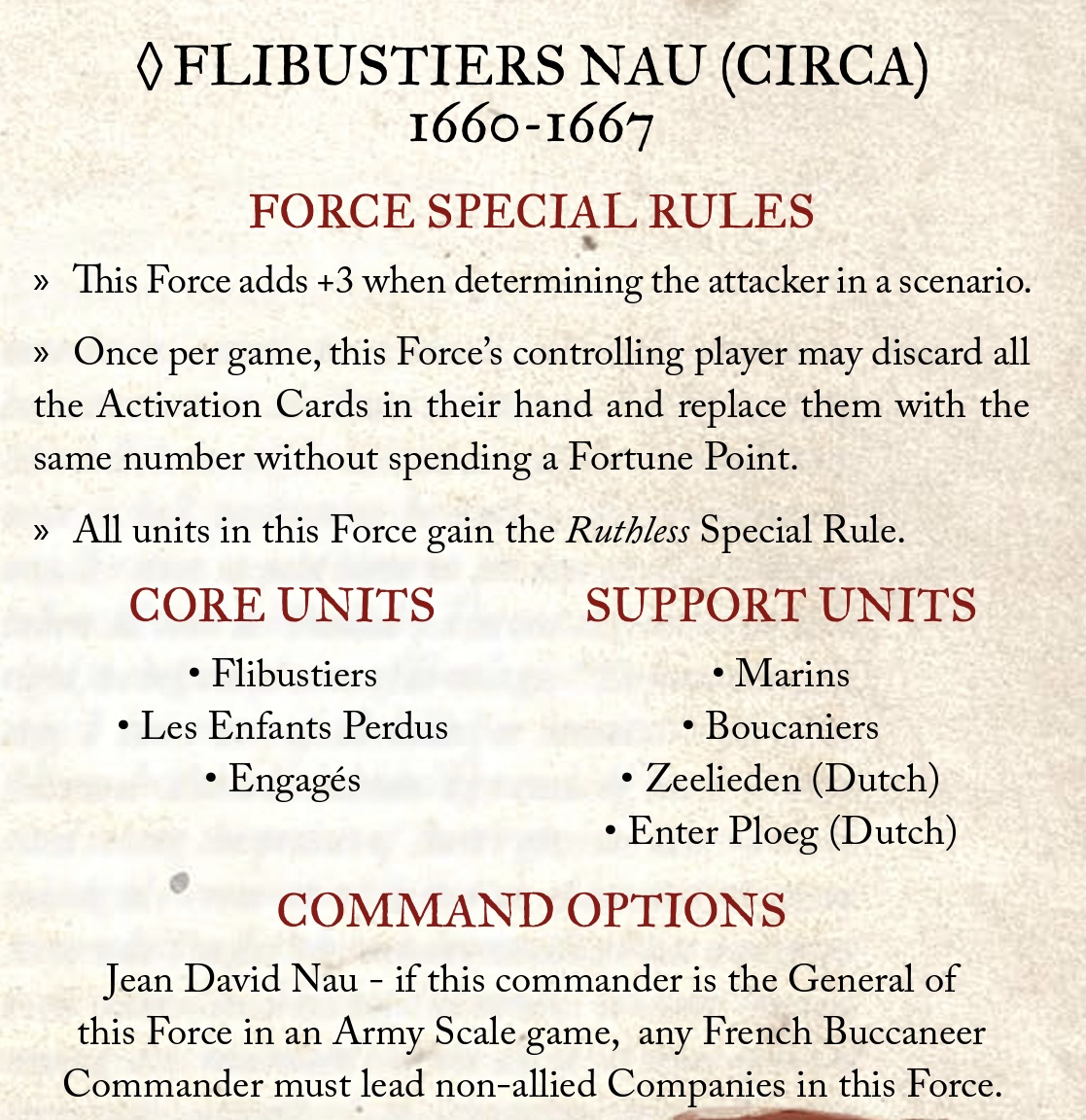 ◊ FLIBUSTIERS NAU (CIRCA)
1660-1667

FORCE SPECIAL RULES

» This Force adds +3 when determining the attacker in a scenario.

» Once per game, this Force's controlling player may discard all the Activation Cards in their hand and replace them with the same number without spending a Fortune Point.

» All units in this Force gain the Ruthless Special Rule.

CORE UNITS

• Flibustiers
• Les Enfants Perdus
• Engagés

SUPPORT UNITS

• Marins
• Boucaniers
• Zeelieden (Dutch)
• Enter Ploeg (Dutch)

COMMAND OPTIONS

Jean David Nau - if this commander is the General of this Force in an Army Scale game, any French Buccaneer Commander must lead non-allied Companies in this Force.